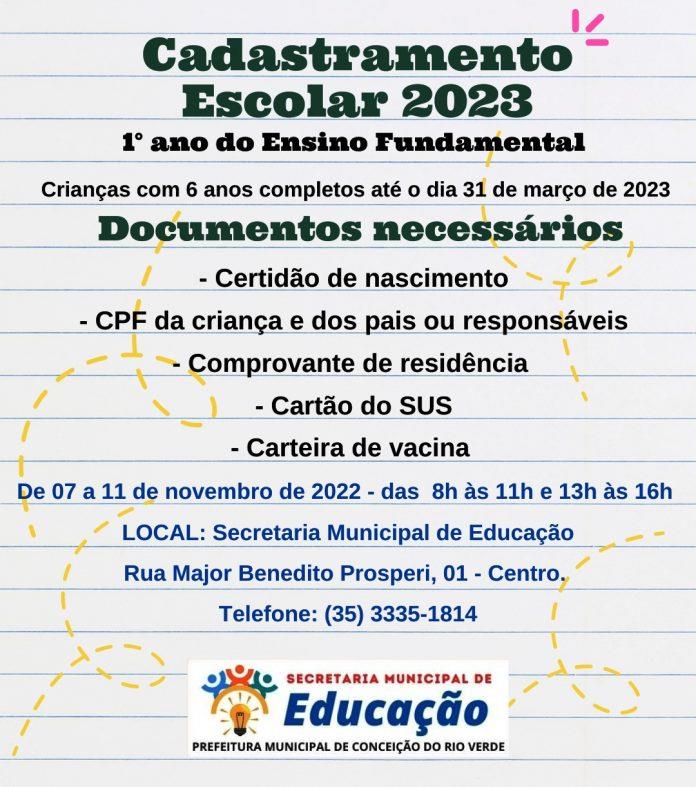 Cadastramento Escolar 2023
1° ano do Ensino Fundamental

Crianças com 6 anos completos até o dia 31 de março de 2023

Documentos necessários

- Certidão de nascimento
- CPF da criança e dos pais ou responsáveis
- Comprovante de residência
- Cartão do SUS
- Carteira de vacina

De 07 a 11 de novembro de 2022 - das 8h às 11h e 13h às 16h

LOCAL: Secretaria Municipal de Educação

Rua Major Benedito Prosperi, 01 - Centro.

Telefone: (35) 3335-1814

SECRETARIA MUNICIPAL DE
Educação
PREFEITURA MUNICIPAL DE CONCEIÇÃO DO RIO VERDE